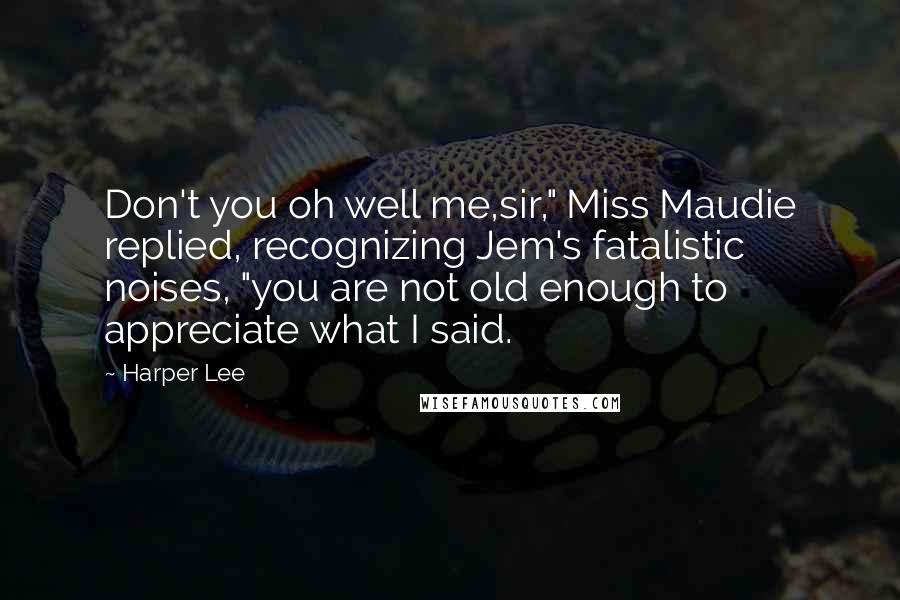 Don't you oh well me,sir," Miss Maudie replied, recognizing Jem's fatalistic noises, "you are not old enough to appreciate what I said.

~ Harper Lee

WISEFAMOUSQUOTES.COM